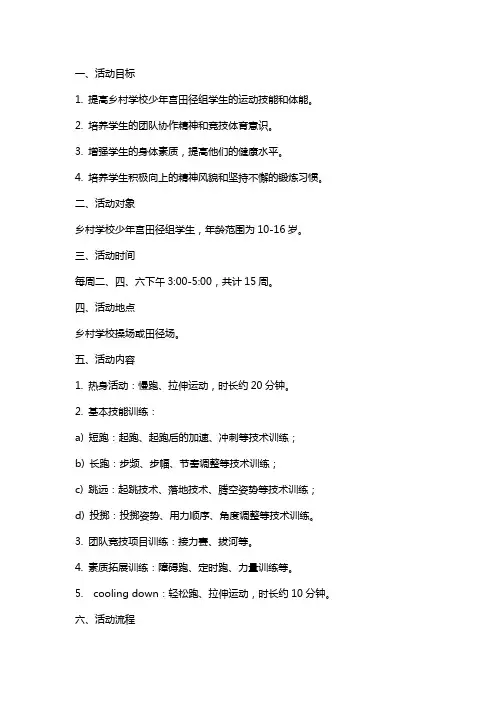 一、活动目标

1. 提高乡村学校少年宫田径组学生的运动技能和体能。

2. 培养学生的团队协作精神和竞技体育意识。

3. 增强学生的身体素质，提高他们的健康水平。

4. 培养学生积极向上的精神风貌和坚持不懈的锻炼习惯。

二、活动对象

乡村学校少年宫田径组学生，年龄范围为 10-16 岁。

三、活动时间

每周二、四、六下午 3:00-5:00，共计 15 周。

四、活动地点

乡村学校操场或田径场。

五、活动内容

1. 热身活动：慢跑、拉伸运动，时长约 20 分钟。

2. 基本技能训练：

a) 短跑：起跑、起跑后的加速、冲刺等技术训练；

b) 长跑：步频、步幅、节奏调整等技术训练；

c) 跳远：起跳技术、落地技术、腾空姿势等技术训练；

d) 投掷：投掷姿势、用力顺序、角度调整等技术训练。

3. 团队竞技项目训练：接力赛、拔河等。

4. 素质拓展训练：障碍跑、定时跑、力量训练等。

5. cooling down：轻松跑、拉伸运动，时长约 10 分钟。

六、活动流程